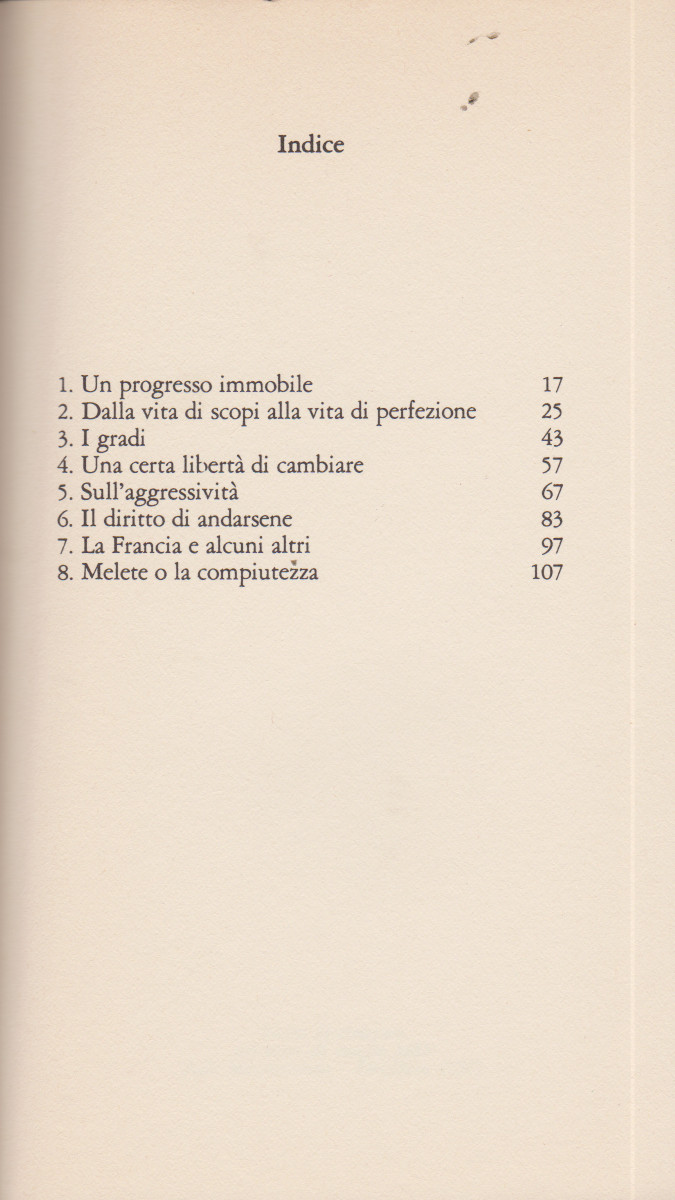 Indice

1. Un progresso immobile 17
2. Dalla vita di scopi alla vita di perfezione 25
3. I gradi 43
4. Una certa libertà di cambiare 57
5. Sull'aggressività 67
6. Il diritto di andarsene 83
7. La Francia e alcuni altri 97
8. Melete o la compiutezza 107